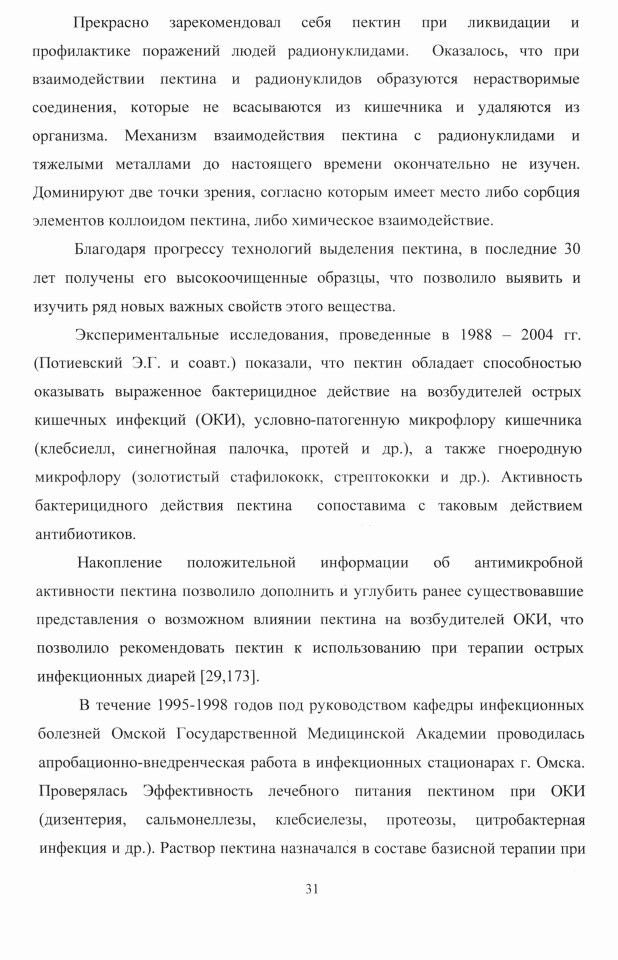 Прекрасно зарекомендовал себя пектин при ликвидации и профилактике поражений людей радионуклидами. Оказалось, что при взаимодействии пектина и радионуклидов образуются нерастворимые соединения, которые не всасываются из кишечника и удаляются из организма. Механизм взаимодействия пектина с радионуклидами и тяжелыми металлами до настоящего времени окончательно не изучен. Доминируют две точки зрения, согласно которым имеет место либо сорбция элементов коллоидом пектина, либо химическое взаимодействие.

Благодаря прогрессу технологий выделения пектина, в последние 30 лет получены его высокоочищенные образцы, что позволило выявить и изучить ряд новых важных свойств этого вещества.

Экспериментальные исследования, проведенные в 1988 – 2004 гг. (Потиевский Э.Г. и соавт.) показали, что пектин обладает способностью оказывать выраженное бактерицидное действие на возбудителей острых кишечных инфекций (ОКИ), условно-патогенную микрофлору кишечника (клебсиелл, синегнойная палочка, протей и др.), а также гноеродную микрофлору (золотистый стафилококк, стрептококки и др.). Активность бактерицидного действия пектина сопоставима с таковым действием антибиотиков.

Накопление положительной информации об антимикробной активности пектина позволило дополнить и углубить ранее существовавшие представления о возможном влиянии пектина на возбудителей ОКИ, что позволило рекомендовать пектин к использованию при терапии острых инфекционных диарей [29,173].

В течение 1995-1998 годов под руководством кафедры инфекционных болезней Омской Государственной Медицинской Академии проводилась апробационно-внедренческая работа в инфекционных стационарах г. Омска. Проверялась Эффективность лечебного питания пектином при ОКИ (дизентерия, сальмонеллезы, клебсиелезы, протеозы, цитробактерная инфекция и др.). Раствор пектина назначался в составе базисной терапии при

31